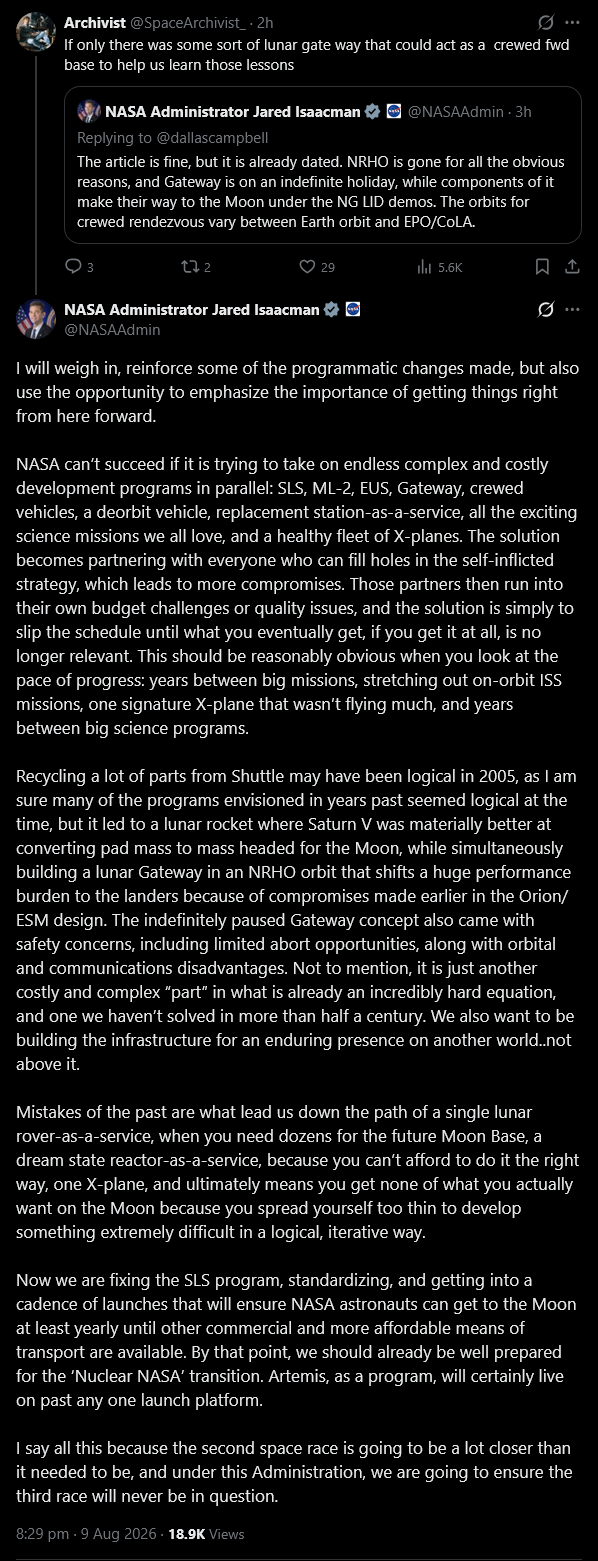 Archivist @SpaceArchivist_ · 2h
If only there was some sort of lunar gate way that could act as a crewed fwd base to help us learn those lessons

NASA Administrator Jared Isaacman @NASAAdmin · 3h
Replying to @dallascampbell
The article is fine, but it is already dated. NRHO is gone for all the obvious reasons, and Gateway is on an indefinite holiday, while components of it make their way to the Moon under the NG LID demos. The orbits for crewed rendezvous vary between Earth orbit and EPO/CoLA.

3 2 29 5.6K

NASA Administrator Jared Isaacman
@NASAAdmin

I will weigh in, reinforce some of the programmatic changes made, but also use the opportunity to emphasize the importance of getting things right from here forward.

NASA can't succeed if it is trying to take on endless complex and costly development programs in parallel: SLS, ML-2, EUS, Gateway, crewed vehicles, a deorbit vehicle, replacement station-as-a-service, all the exciting science missions we all love, and a healthy fleet of X-planes. The solution becomes partnering with everyone who can fill holes in the self-inflicted strategy, which leads to more compromises. Those partners then run into their own budget challenges or quality issues, and the solution is simply to slip the schedule until what you eventually get, if you get it at all, is no longer relevant. This should be reasonably obvious when you look at the pace of progress: years between big missions, stretching out on-orbit ISS missions, one signature X-plane that wasn't flying much, and years between big science programs.

Recycling a lot of parts from Shuttle may have been logical in 2005, as I am sure many of the programs envisioned in years past seemed logical at the time, but it led to a lunar rocket where Saturn V was materially better at converting pad mass to mass headed for the Moon, while simultaneously building a lunar Gateway in an NRHO orbit that shifts a huge performance burden to the landers because of compromises made earlier in the Orion/ESM design. The indefinitely paused Gateway concept also came with safety concerns, including limited abort opportunities, along with orbital and communications disadvantages. Not to mention, it is just another costly and complex "part" in what is already an incredibly hard equation, and one we haven't solved in more than half a century. We also want to be building the infrastructure for an enduring presence on another world..not above it.

Mistakes of the past are what lead us down the path of a single lunar rover-as-a-service, when you need dozens for the future Moon Base, a dream state reactor-as-a-service, because you can't afford to do it the right way, one X-plane, and ultimately means you get none of what you actually want on the Moon because you spread yourself too thin to develop something extremely difficult in a logical, iterative way.

Now we are fixing the SLS program, standardizing, and getting into a cadence of launches that will ensure NASA astronauts can get to the Moon at least yearly until other commercial and more affordable means of transport are available. By that point, we should already be well prepared for the 'Nuclear NASA' transition. Artemis, as a program, will certainly live on past any one launch platform.

I say all this because the second space race is going to be a lot closer than it needed to be, and under this Administration, we are going to ensure the third race will never be in question.

8:29 pm · 9 Aug 2026 · 18.9K Views